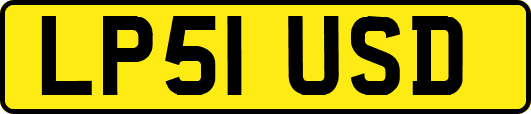 LP51 USD